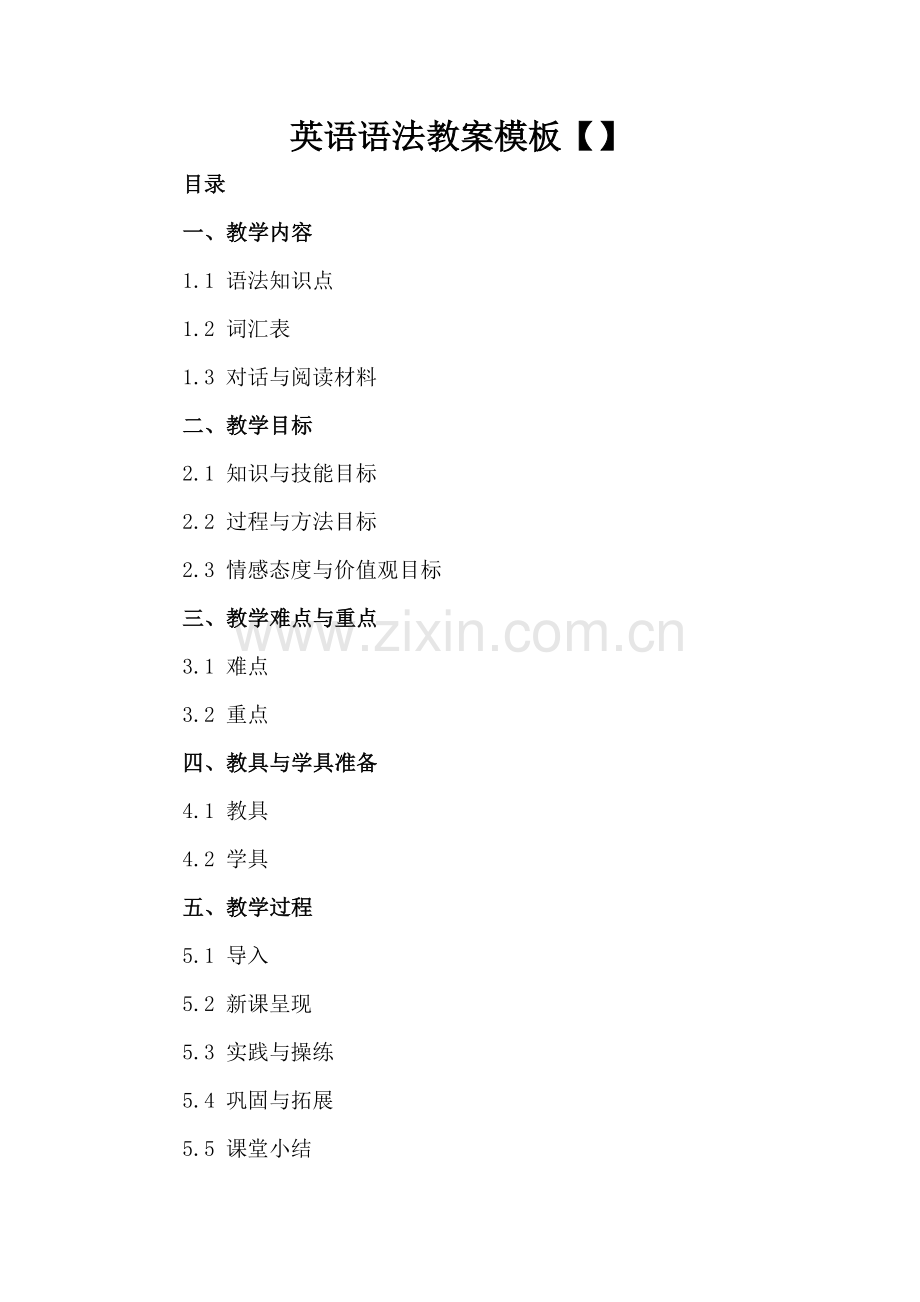 英语语法教案模板【】

目录

一、教学内容

1.1 语法知识点

1.2 词汇表

1.3 对话与阅读材料

二、教学目标

2.1 知识与技能目标

2.2 过程与方法目标

2.3 情感态度与价值观目标

三、教学难点与重点

3.1 难点

3.2 重点

四、教具与学具准备

4.1 教具

4.2 学具

五、教学过程

5.1 导入

5.2 新课呈现

5.3 实践与操练

5.4 巩固与拓展

5.5 课堂小结

www.zixin.com.cn